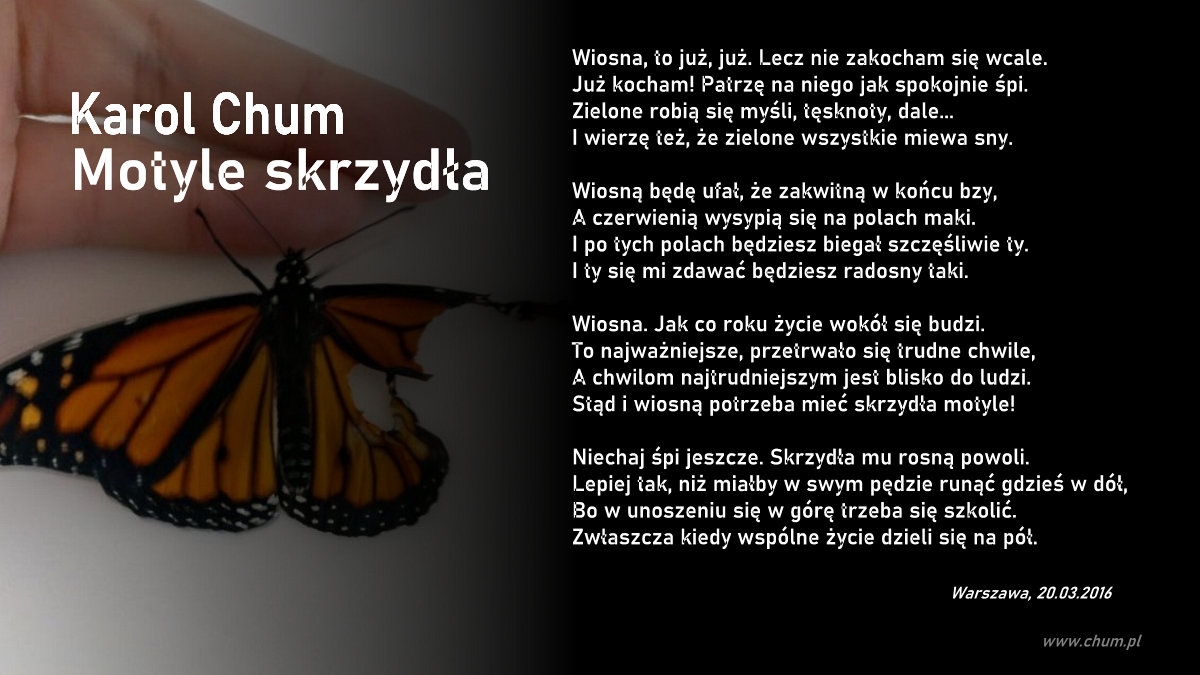 Karol Chum
Motyle skrzydła

Wiosna, to już, już. Lecz nie zakocham się wcale.
Już kocham! Patrzę na niego jak spokojnie śpi.
Zielone robią się myśli, tęsknoty, dale...
I wierzę też, że zielone wszystkie miewa sny.

Wiosną będę ufał, że zakwitną w końcu bzy,
A czerwienią wysypią się na polach maki.
I po tych polach będziesz biegał szczęśliwie ty.
I ty się mi zdawać będziesz radosny taki.

Wiosna. Jak co roku życie wokół się budzi.
To najważniejsze, przetrwało się trudne chwile,
A chwilom najtrudniejszym jest blisko do ludzi.
Stąd i wiosną potrzeba mieć skrzydła motyle!

Niechaj śpi jeszcze. Skrzydła mu rosną powoli.
Lepiej tak, niż miałby w swym pędzie runąć gdzieś w dół,
Bo w unoszeniu się w górę trzeba się szkolić.
Zwłaszcza kiedy wspólne życie dzieli się na pół.

Warszawa, 20.03.2016

www.chum.pl